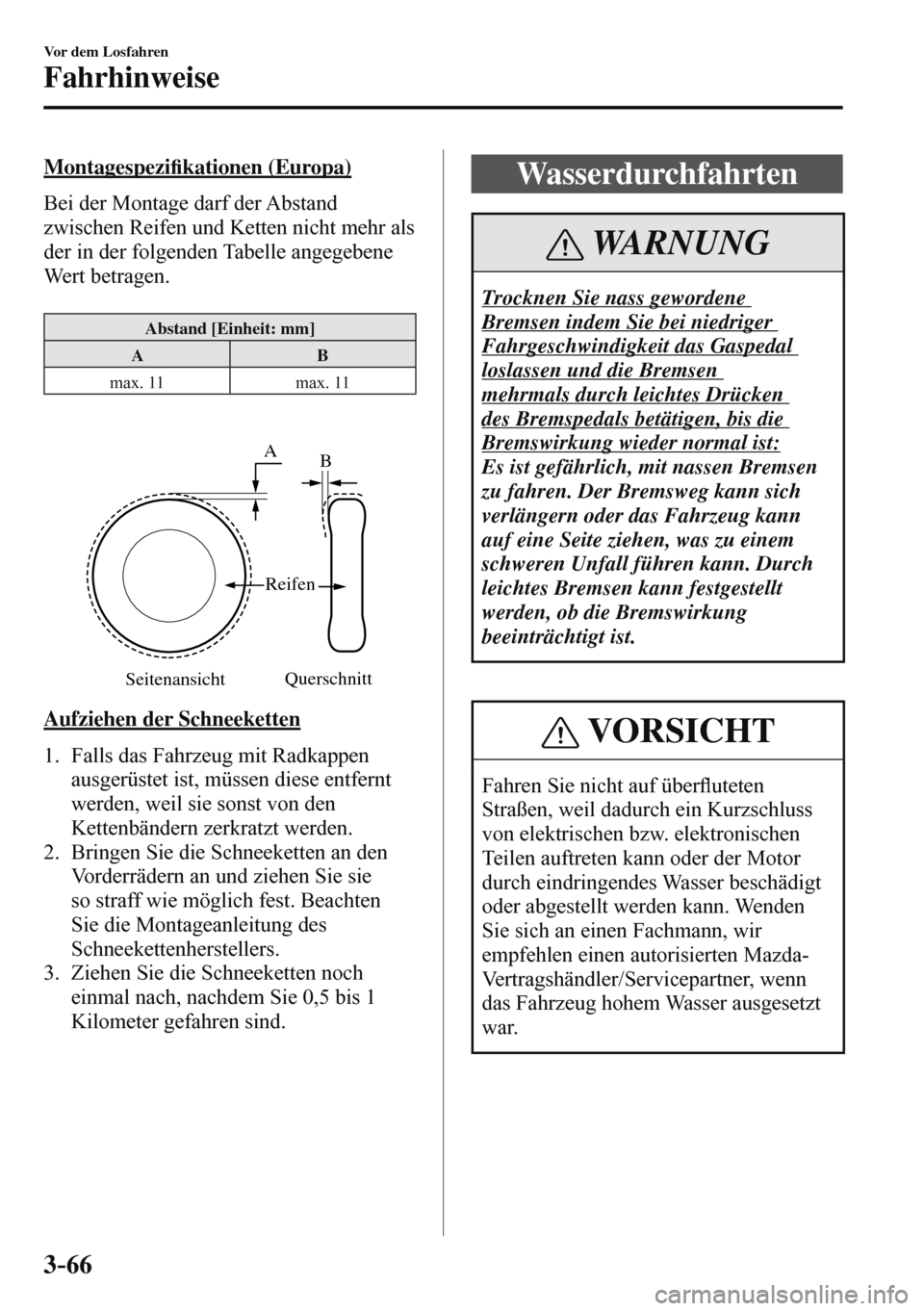 Vor dem Losfahren

Fahrhinweise

Montagespezifikationen (Europa)

Bei der Montage darf der Abstand zwischen Reifen und Ketten nicht mehr als der in der folgenden Tabelle angegebene Wert betragen.

| Abstand [Einheit: mm] | |
|---|---|
| A | B |
| max. 11 | max. 11 |

A

B

Reifen

Seitenansicht

Querschnitt

Aufziehen der Schneeketten

1. Falls das Fahrzeug mit Radkappen ausgerüstet ist, müssen diese entfernt werden, weil sie sonst von den Kettenbändern zerkratzt werden.
2. Bringen Sie die Schneeketten an den Vorderrädern an und ziehen Sie sie so straff wie möglich fest. Beachten Sie die Montageanleitung des Schneekettenherstellers.
3. Ziehen Sie die Schneeketten noch einmal nach, nachdem Sie 0,5 bis 1 Kilometer gefahren sind.

Wasserdurchfahrten

WARNUNG

Trocknen Sie nass gewordene Bremsen indem Sie bei niedriger Fahrgeschwindigkeit das Gaspedal loslassen und die Bremsen mehrmals durch leichtes Drücken des Bremspedals betätigen, bis die Bremswirkung wieder normal ist:
Es ist gefährlich, mit nassen Bremsen zu fahren. Der Bremsweg kann sich verlängern oder das Fahrzeug kann auf eine Seite ziehen, was zu einem schweren Unfall führen kann. Durch leichtes Bremsen kann festgestellt werden, ob die Bremswirkung beeinträchtigt ist.

VORSICHT

Fahren Sie nicht auf überfluteten Straßen, weil dadurch ein Kurzschluss von elektrischen bzw. elektronischen Teilen auftreten kann oder der Motor durch eindringendes Wasser beschädigt oder abgestellt werden kann. Wenden Sie sich an einen Fachmann, wir empfehlen einen autorisierten Mazda-Vertragshändler/Servicepartner, wenn das Fahrzeug hohem Wasser ausgesetzt war.

3-66

carmanualsonline.info